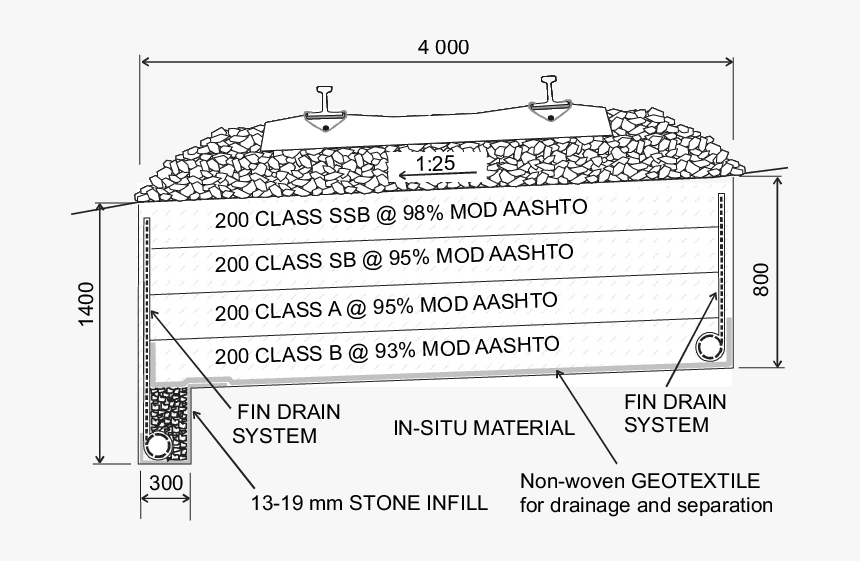 4 000

1:25

200 CLASS SSB @ 98% MOD AASHTO

200 CLASS SB @ 95% MOD AASHTO

200 CLASS A @ 95% MOD AASHTO

200 CLASS B @ 93% MOD AASHTO

1400

800

FIN DRAIN SYSTEM

IN-SITU MATERIAL

FIN DRAIN SYSTEM

300

13-19 mm STONE INFILL

Non-woven GEOTEXTILE for drainage and separation